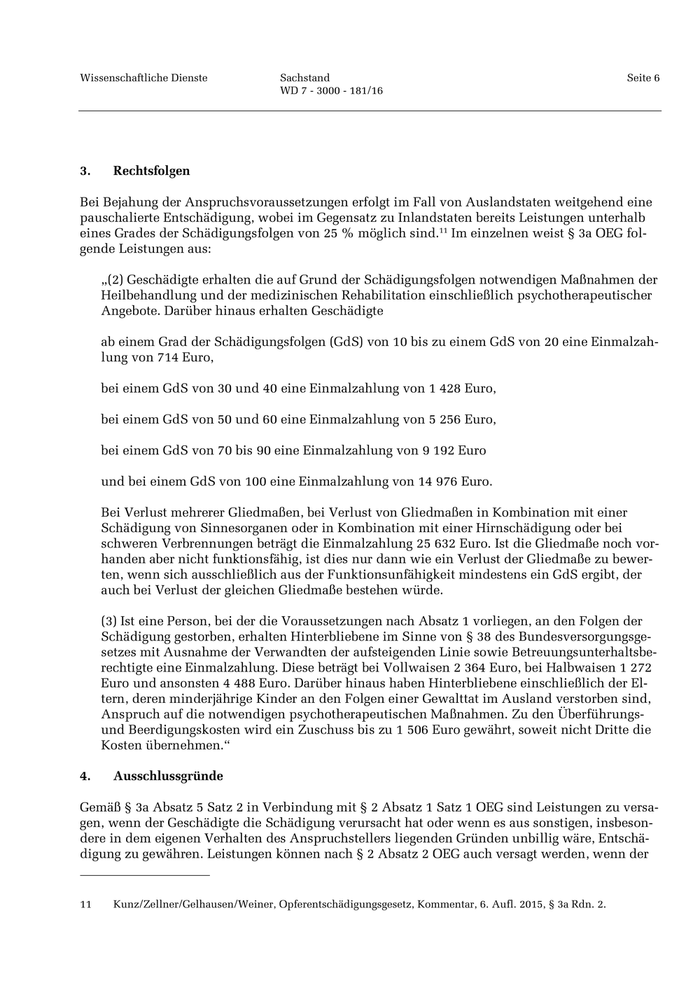 Wissenschaftliche Dienste

Sachstand
WD 7 - 3000 - 181/16

Seite 6

3. Rechtsfolgen

Bei Bejahung der Anspruchsvoraussetzungen erfolgt im Fall von Auslandstaten weitgehend eine pauschalierte Entschädigung, wobei im Gegensatz zu Inlandstaten bereits Leistungen unterhalb eines Grades der Schädigungsfolgen von 25 % möglich sind.$^{11}$ Im einzelnen weist § 3a OEG folgende Leistungen aus:

„(2) Geschädigte erhalten die auf Grund der Schädigungsfolgen notwendigen Maßnahmen der Heilbehandlung und der medizinischen Rehabilitation einschließlich psychotherapeutischer Angebote. Darüber hinaus erhalten Geschädigte

ab einem Grad der Schädigungsfolgen (GdS) von 10 bis zu einem GdS von 20 eine Einmalzahlung von 714 Euro,

bei einem GdS von 30 und 40 eine Einmalzahlung von 1 428 Euro,

bei einem GdS von 50 und 60 eine Einmalzahlung von 5 256 Euro,

bei einem GdS von 70 bis 90 eine Einmalzahlung von 9 192 Euro

und bei einem GdS von 100 eine Einmalzahlung von 14 976 Euro.

Bei Verlust mehrerer Gliedmaßen, bei Verlust von Gliedmaßen in Kombination mit einer Schädigung von Sinnesorganen oder in Kombination mit einer Hirnschädigung oder bei schweren Verbrennungen beträgt die Einmalzahlung 25 632 Euro. Ist die Gliedmaße noch vorhanden aber nicht funktionsfähig, ist dies nur dann wie ein Verlust der Gliedmaße zu bewerten, wenn sich ausschließlich aus der Funktionsunfähigkeit mindestens ein GdS ergibt, der auch bei Verlust der gleichen Gliedmaße bestehen würde.

(3) Ist eine Person, bei der die Voraussetzungen nach Absatz 1 vorliegen, an den Folgen der Schädigung gestorben, erhalten Hinterbliebene im Sinne von § 38 des Bundesversorgungsgesetzes mit Ausnahme der Verwandten der aufsteigenden Linie sowie Betreuungsunterhaltsberechtigte eine Einmalzahlung. Diese beträgt bei Vollwaisen 2 364 Euro, bei Halbwaisen 1 272 Euro und ansonsten 4 488 Euro. Darüber hinaus haben Hinterbliebene einschließlich der Eltern, deren minderjährige Kinder an den Folgen einer Gewalttat im Ausland verstorben sind, Anspruch auf die notwendigen psychotherapeutischen Maßnahmen. Zu den Überführungs- und Beerdigungskosten wird ein Zuschuss bis zu 1 506 Euro gewährt, soweit nicht Dritte die Kosten übernehmen.“

4. Ausschlussgründe

Gemäß § 3a Absatz 5 Satz 2 in Verbindung mit § 2 Absatz 1 Satz 1 OEG sind Leistungen zu versagen, wenn der Geschädigte die Schädigung verursacht hat oder wenn es aus sonstigen, insbesondere in dem eigenen Verhalten des Anspruchstellers liegenden Gründen unbillig wäre, Entschädigung zu gewähren. Leistungen können nach § 2 Absatz 2 OEG auch versagt werden, wenn der

11 Kunz/Zellner/Gelhausen/Weiner, Opferentschädigungsgesetz, Kommentar, 6. Aufl. 2015, § 3a Rdn. 2.